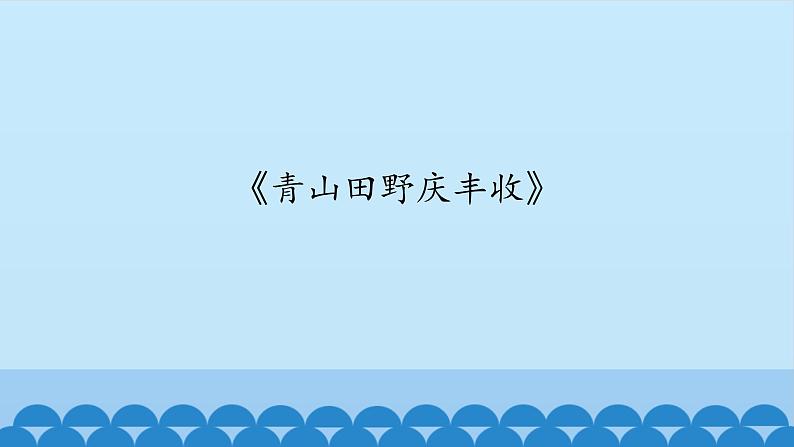 《青山田野庆丰收》